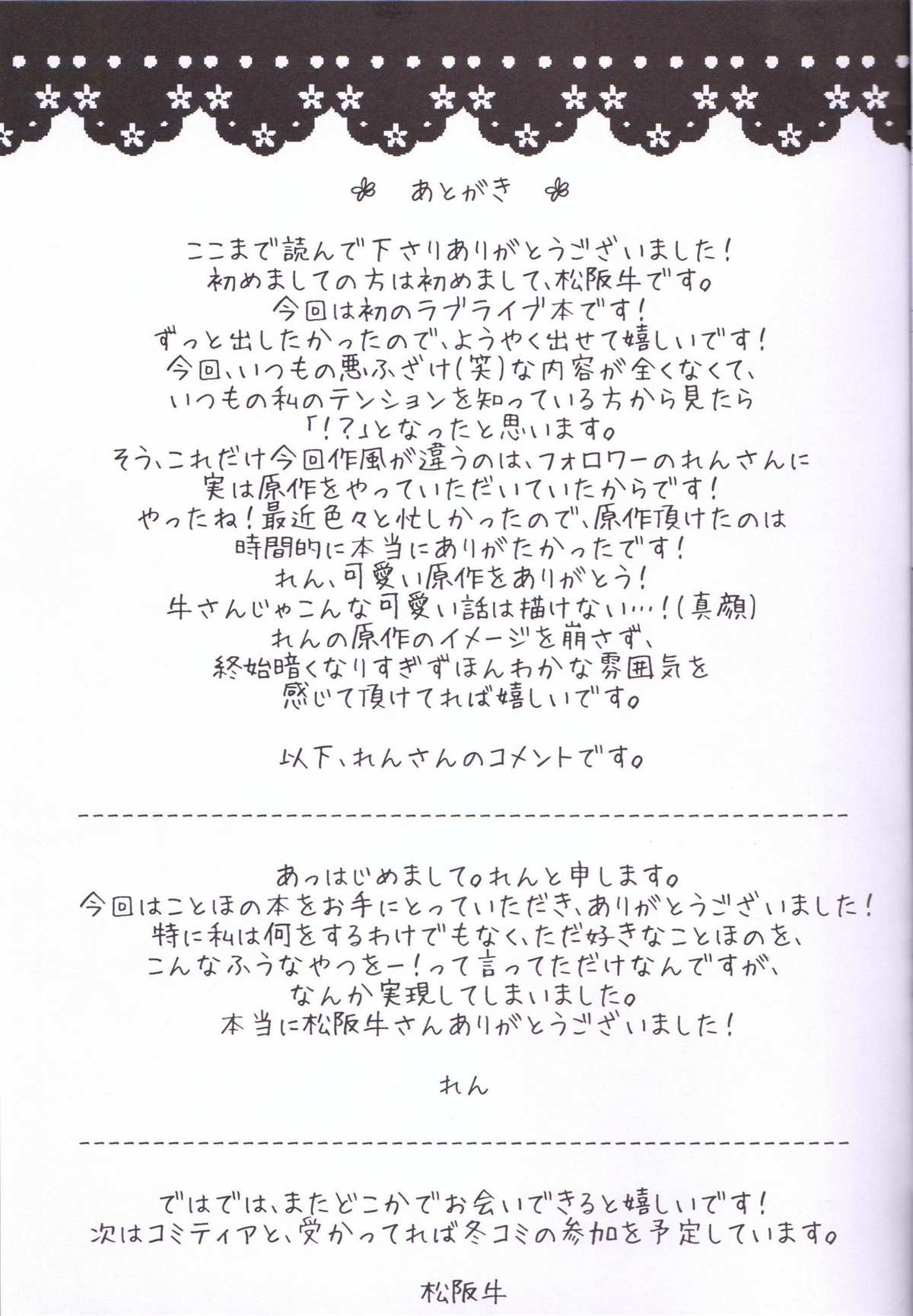 あとがき

ここまで読んで下さりありがとうございました！
初めましての方は初めまして、松阪牛です。
今回は初のラブライブ本です！
ずっと出したかったので、ようやく出せて嬉しいです！
今回、いつもの悪ふざけ（笑）な内容が全くなくて、
いつもの私のテンションを知っている方から見たら
「！？」となったと思います。
そう、これだけ今回作風が違うのは、フォロワーのれんさんに
実は原作をやっていただいていたからです！
やったね！最近色々と忙しかったので、原作頂けたのは
時間的に本当にありがたかったです！
れん、可愛い原作をありがとう！
牛さんじゃこんな可愛い話は描けない…！（真顔）
れんの原作のイメージを崩さず、
終始暗くなりすぎずほんわかな雰囲気を
感じて頂けてれば嬉しいです。

以下、れんさんのコメントです。

あっはじめまして。れんと申します。
今回はことほの本をお手にとっていただき、ありがとうございました！
特に私は何をするわけでもなく、ただ好きなことほのを、
こんなふうなやつをー！って言ってただけなんですが、
なんか実現してしまいました。
本当に松阪牛さんありがとうございました！

れん

ではでは、またどこかでお会いできると嬉しいです！
次はコミティアと、受かってれば冬コミの参加を予定しています。

松阪牛